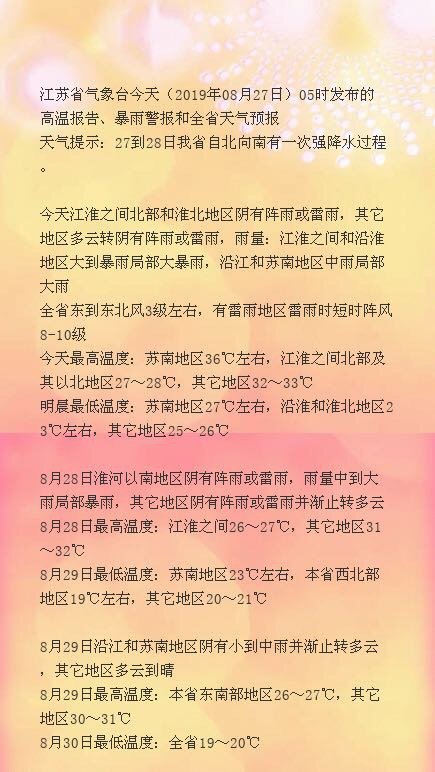 江苏省气象台今天（2019年08月27日）05时发布的高温报告、暴雨警报和全省天气预报
天气提示：27到28日我省自北向南有一次强降水过程。

今天江淮之间北部和淮北地区阴有阵雨或雷雨，其它地区多云转阴有阵雨或雷雨，雨量：江淮之间和沿淮地区大到暴雨局部大暴雨，沿江和苏南地区中雨局部大雨
全省东到东北风3级左右，有雷雨地区雷雨时短时阵风8-10级
今天最高温度：苏南地区36℃左右，江淮之间北部及其以北地区27～28℃，其它地区32～33℃
明晨最低温度：苏南地区27℃左右，沿淮和淮北地区23℃左右，其它地区25～26℃

8月28日淮河以南地区阴有阵雨或雷雨，雨量中到大雨局部暴雨，其它地区阴有阵雨或雷雨并渐止转多云
8月28日最高温度：江淮之间26～27℃，其它地区31～32℃
8月29日最低温度：苏南地区23℃左右，本省西北部地区19℃左右，其它地区20～21℃

8月29日沿江和苏南地区阴有小到中雨并渐止转多云，其它地区多云到晴
8月29日最高温度：本省东南部地区26～27℃，其它地区30～31℃
8月30日最低温度：全省19～20℃